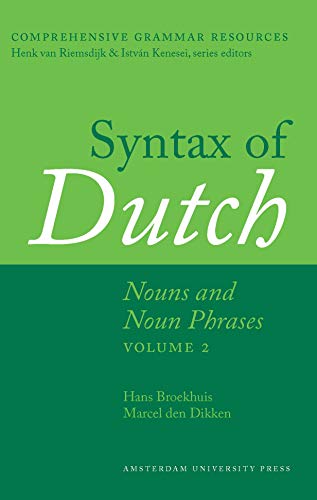 COMPREHENSIVE GRAMMAR RESOURCES
Henk van Riemsdijk & István Kenesei, series editors

Syntax of Dutch

Nouns and Noun Phrases
VOLUME 2

Hans Broekhuis
Marcel den Dikken

AMSTERDAM UNIVERSITY PRESS